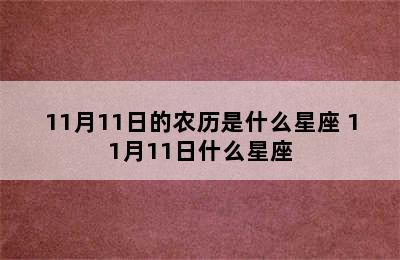 11月11日的农历是什么星座 11月11日什么星座